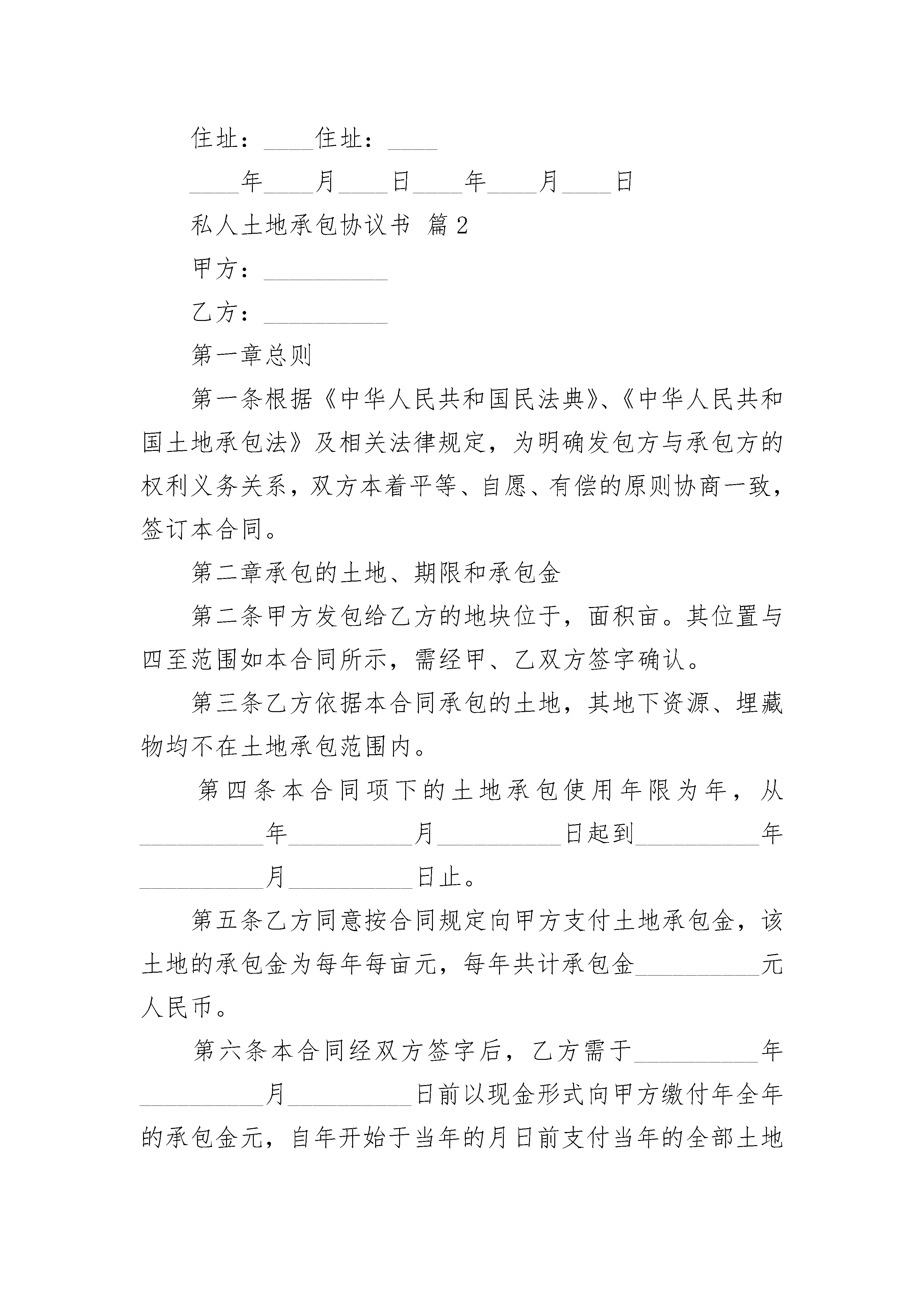 住址：____住址：____

____年____月____日____年____月____日

私人土地承包协议书 篇2

甲方：__________

乙方：__________

第一章总则

第一条根据《中华人民共和国民法典》、《中华人民共和国土地承包法》及相关法律规定，为明确发包方与承包方的权利义务关系，双方本着平等、自愿、有偿的原则协商一致，签订本合同。

第二章承包的土地、期限和承包金

第二条甲方发包给乙方的地块位于，面积亩。其位置与四至范围如本合同所示，需经甲、乙双方签字确认。

第三条乙方依据本合同承包的土地，其地下资源、埋藏物均不在土地承包范围内。

第四条本合同项下的土地承包使用年限为年，从__________年__________月__________日起到__________年__________月__________日止。

第五条乙方同意按合同规定向甲方支付土地承包金，该土地的承包金为每年每亩元，每年共计承包金__________元人民币。

第六条本合同经双方签字后，乙方需于__________年__________月__________日前以现金形式向甲方缴付年全年的承包金元，自年开始于当年的月日前支付当年的全部土地